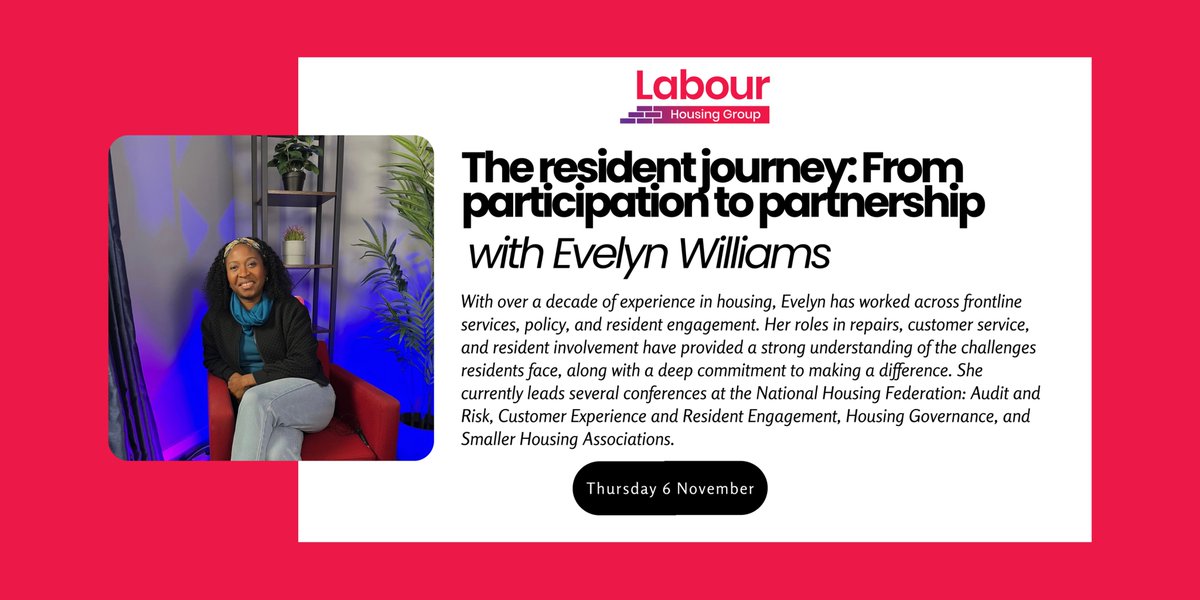 Labour
Housing Group

The resident journey: From participation to partnership
with Evelyn Williams

With over a decade of experience in housing, Evelyn has worked across frontline services, policy, and resident engagement. Her roles in repairs, customer service, and resident involvement have provided a strong understanding of the challenges residents face, along with a deep commitment to making a difference. She currently leads several conferences at the National Housing Federation: Audit and Risk, Customer Experience and Resident Engagement, Housing Governance, and Smaller Housing Associations.

Thursday 6 November